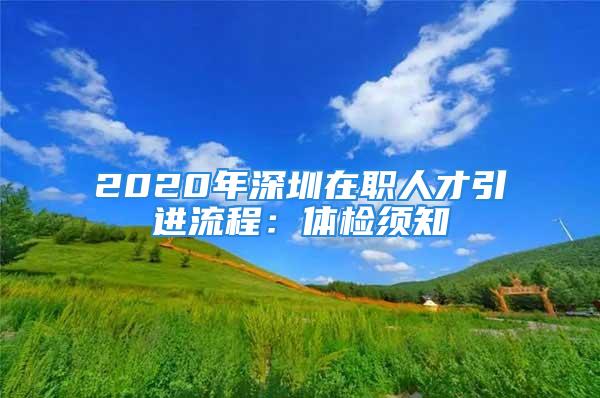 2020年深圳在职人才引进流程：体检须知